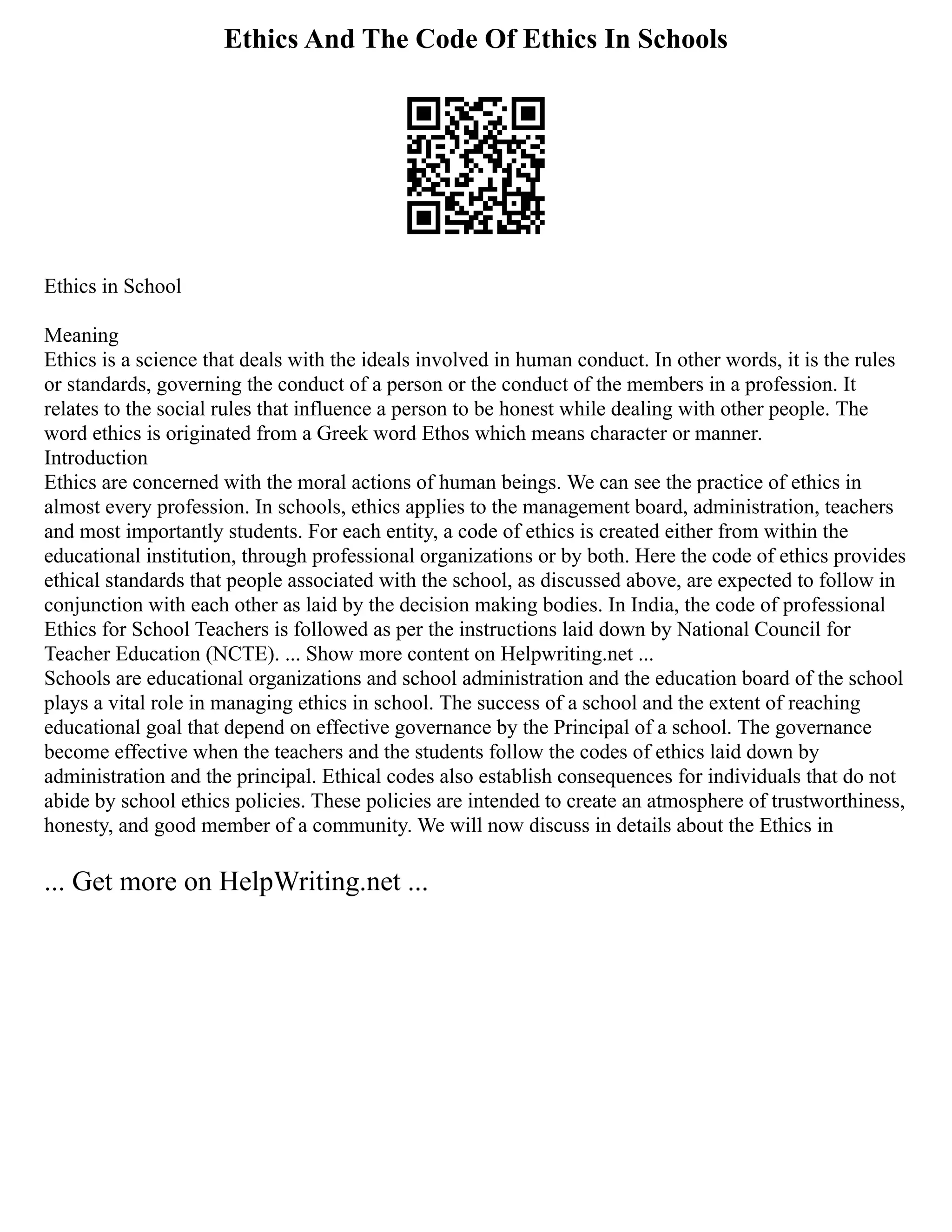 Ethics And The Code Of Ethics In Schools

Ethics in School

Meaning
Ethics is a science that deals with the ideals involved in human conduct. In other words, it is the rules or standards, governing the conduct of a person or the conduct of the members in a profession. It relates to the social rules that influence a person to be honest while dealing with other people. The word ethics is originated from a Greek word Ethos which means character or manner.
Introduction
Ethics are concerned with the moral actions of human beings. We can see the practice of ethics in almost every profession. In schools, ethics applies to the management board, administration, teachers and most importantly students. For each entity, a code of ethics is created either from within the educational institution, through professional organizations or by both. Here the code of ethics provides ethical standards that people associated with the school, as discussed above, are expected to follow in conjunction with each other as laid by the decision making bodies. In India, the code of professional Ethics for School Teachers is followed as per the instructions laid down by National Council for Teacher Education (NCTE). ... Show more content on Helpwriting.net ...
Schools are educational organizations and school administration and the education board of the school plays a vital role in managing ethics in school. The success of a school and the extent of reaching educational goal that depend on effective governance by the Principal of a school. The governance become effective when the teachers and the students follow the codes of ethics laid down by administration and the principal. Ethical codes also establish consequences for individuals that do not abide by school ethics policies. These policies are intended to create an atmosphere of trustworthiness, honesty, and good member of a community. We will now discuss in details about the Ethics in

... Get more on HelpWriting.net ...